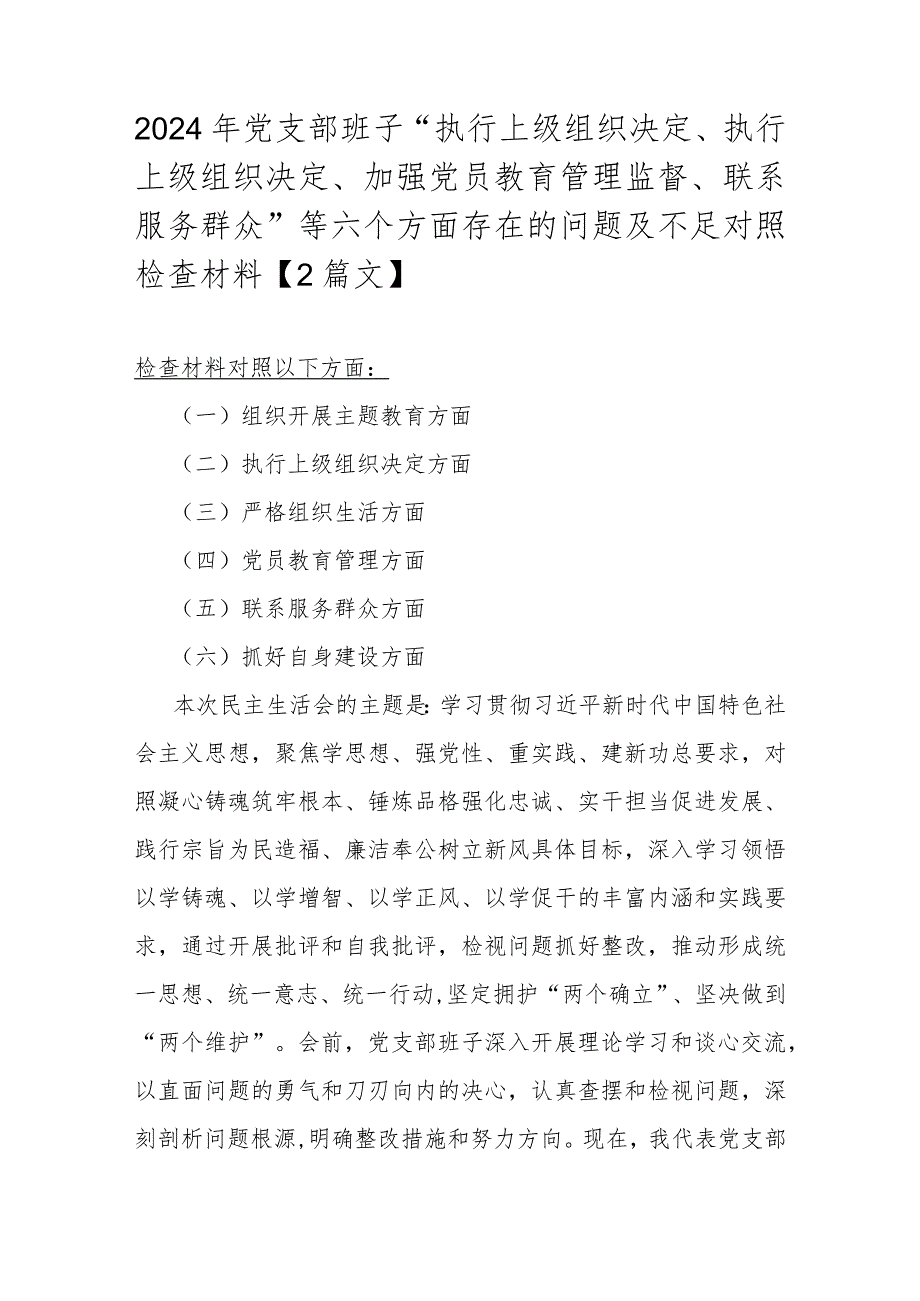 2024年党支部班子“执行上级组织决定、执行上级组织决定、加强党员教育管理监督、联系服务群众”等六个方面存在的问题及不足对照检查材料【2篇文】

检查材料对照以下方面：

（一）组织开展主题教育方面

（二）执行上级组织决定方面

（三）严格组织生活方面

（四）党员教育管理方面

（五）联系服务群众方面

（六）抓好自身建设方面

本次民主生活会的主题是:学习贯彻习近平新时代中国特色社会主义思想，聚焦学思想、强党性、重实践、建新功总要求，对照凝心铸魂筑牢根本、锤炼品格强化忠诚、实干担当促进发展、践行宗旨为民造福、廉洁奉公树立新风具体目标，深入学习领悟以学铸魂、以学增智、以学正风、以学促干的丰富内涵和实践要求，通过开展批评和自我批评，检视问题抓好整改，推动形成统一思想、统一意志、统一行动,坚定拥护“两个确立”、坚决做到“两个维护”。会前，党支部班子深入开展理论学习和谈心交流，以直面问题的勇气和刀刃向内的决心，认真查摆和检视问题，深刻剖析问题根源,明确整改措施和努力方向。现在，我代表党支部